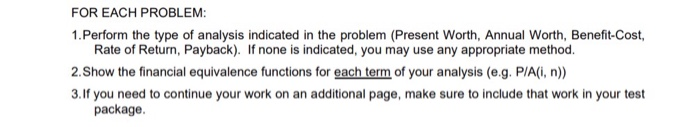 FOR EACH PROBLEM:

1. Perform the type of analysis indicated in the problem (Present Worth, Annual Worth, Benefit-Cost, Rate of Return, Payback). If none is indicated, you may use any appropriate method.

2. Show the financial equivalence functions for each term of your analysis (e.g. P/A(i, n))

3. If you need to continue your work on an additional page, make sure to include that work in your test package.